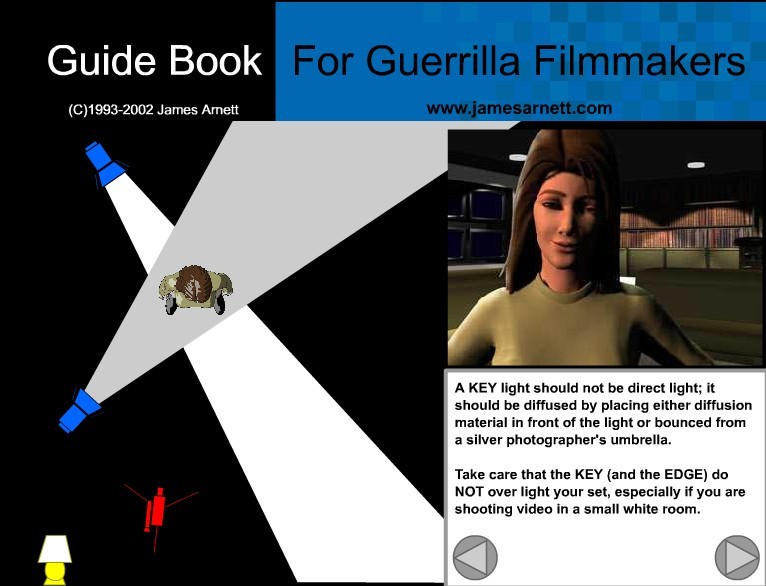 Guide Book For Guerrilla Filmmakers

(C)1993-2002 James Arnett

www.jamesarnett.com

A KEY light should not be direct light; it should be diffused by placing either diffusion material in front of the light or bounced from a silver photographer's umbrella.

Take care that the KEY (and the EDGE) do NOT over light your set, especially if you are shooting video in a small white room.